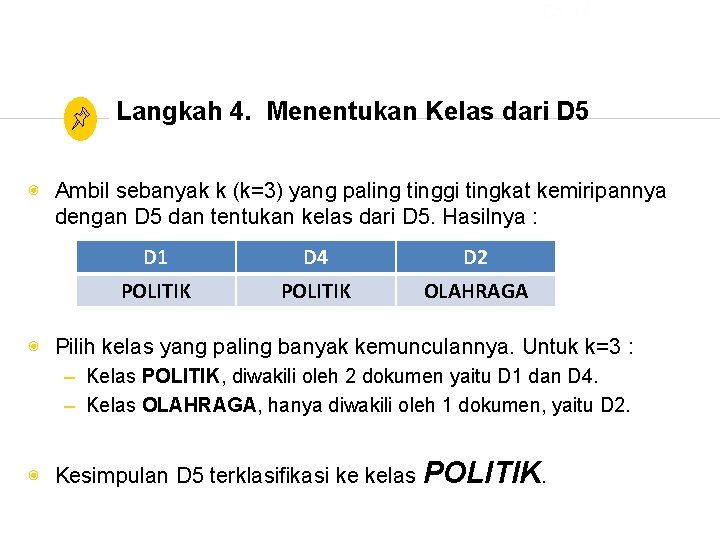 Langkah 4. Menentukan Kelas dari D5

• Ambil sebanyak k (k=3) yang paling tinggi tingkat kemiripannya dengan D5 dan tentukan kelas dari D5. Hasilnya :

| D1 | D4 | D2 |
|---|---|---|
| POLITIK | POLITIK | OLAHRAGA |

• Pilih kelas yang paling banyak kemunculannya. Untuk k=3 :
- Kelas POLITIK, diwakili oleh 2 dokumen yaitu D1 dan D4.
- Kelas OLAHRAGA, hanya diwakili oleh 1 dokumen, yaitu D2.

• Kesimpulan D5 terklasifikasi ke kelas POLITIK.